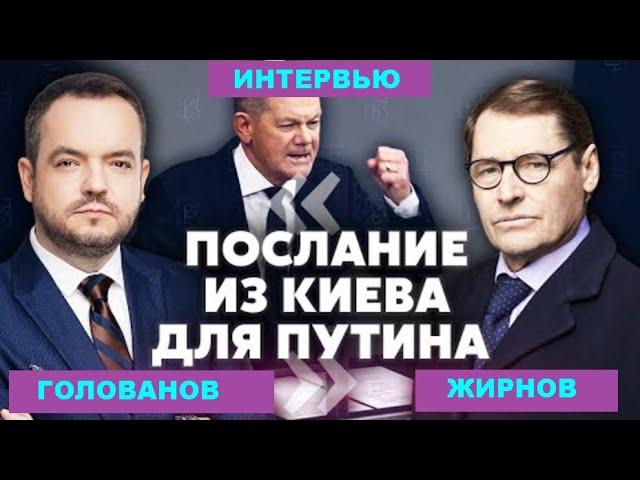 ИНТЕРВЬЮ

ПОСЛАНИЕ ИЗ КИЕВА ДЛЯ ПУТИНА

ГОЛОВАНОВ

ЖИРНОВ